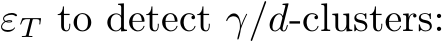 $\varepsilon_T$ to detect $\gamma/d$-clusters: